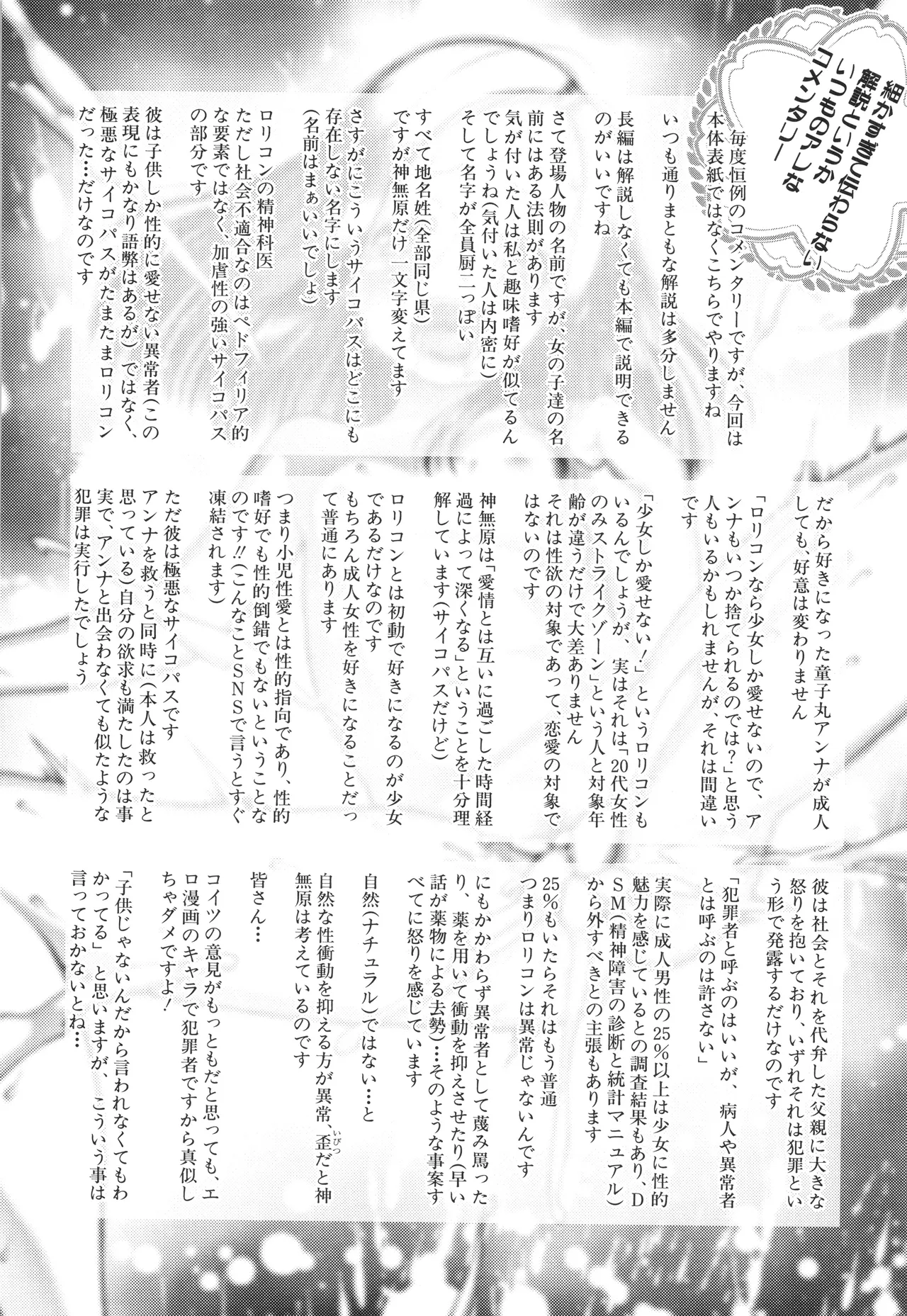 細かすぎて伝わらない解説というかいつものアレなコメンタリー

毎度恒例のコメンタリーですが、今回は本体表紙ではなくこちらでやりますね

いつも通りまともな解説は多分しません

長編は解説しなくても本編で説明できるのがいいですね

さて登場人物の名前ですが、女の子達の名前にはある法則があります
気が付いた人は私と趣味嗜好が似てるんでしょうね(気付いた人は内密に)
そして名字が全員厨二っぽい

すべて地名姓(全部同じ県)
ですが神無原だけ一文字変えてます

さすがにこういうサイコパスはどこにも存在しない名字にします
(名前はまぁいいでしょ)

ロリコンの精神科医
ただし社会不適合なのはペドフィリア的な要素ではなく、加虐性の強いサイコパスの部分です

彼は子供しか性的に愛せない異常者(この表現にもかなり語弊はあるが)ではなく、極悪なサイコパスがたまたまロリコンだった…だけなのです

だから好きになった童子丸アンナが成人しても、好意は変わりません

「ロリコンなら少女しか愛せないので、アンナもいつか捨てられるのでは?」と思う人もいるかもしれませんが、それは間違いです

「少女しか愛せない!」というロリコンもいるんでしょうが、実はそれは「20代女性のみストライクゾーン」という人と対象年齢が違うだけで大差ありません
それは性欲の対象であって、恋愛の対象ではないのです

神無原は「愛情とは互いに過ごした時間経過によって深くなる」ということを十分理解しています(サイコパスだけど)

ロリコンとは初動で好きになるのが少女であるだけなのです
もちろん成人女性を好きになることだって普通にあります

つまり小児性愛とは性的指向であり、性的嗜好でも性的倒錯でもないということなのです!!(こんなことSNSで言うとすぐ凍結されます)

ただ彼は極悪なサイコパスです
アンナを救うと同時に(本人は救ったと思っている)自分の欲求も満たしたのは事実で、アンナと出会わなくても似たような犯罪は実行したでしょう

彼は社会とそれを代弁した父親に大きな怒りを抱いており、いずれそれは犯罪という形で発露するだけなのです

「犯罪者と呼ぶのはいいが、病人や異常者とは呼ぶのは許さない」

実際に成人男性の25%以上は少女に性的魅力を感じているとの調査結果もあり、DSM(精神障害の診断と統計マニュアル)から外すべきとの主張もあります

25%もいたらそれはもう普通
つまりロリコンは異常じゃないんです

にもかかわらず異常者として蔑み罵ったり、薬を用いて衝動を抑えさせたり(早い話が薬物による去勢)…そのような事案すべてに怒りを感じています

自然(ナチュラル)ではない…と

自然な性衝動を抑える方が異常、歪(いびつ)だと神無原は考えているのです

皆さん…

コイツの意見がもっともだと思っても、エロ漫画のキャラで犯罪者ですから真似しちゃダメですよ!

「子供じゃないんだから言われなくてもわかってる」と思いますが、こういう事は言っておかないとね…